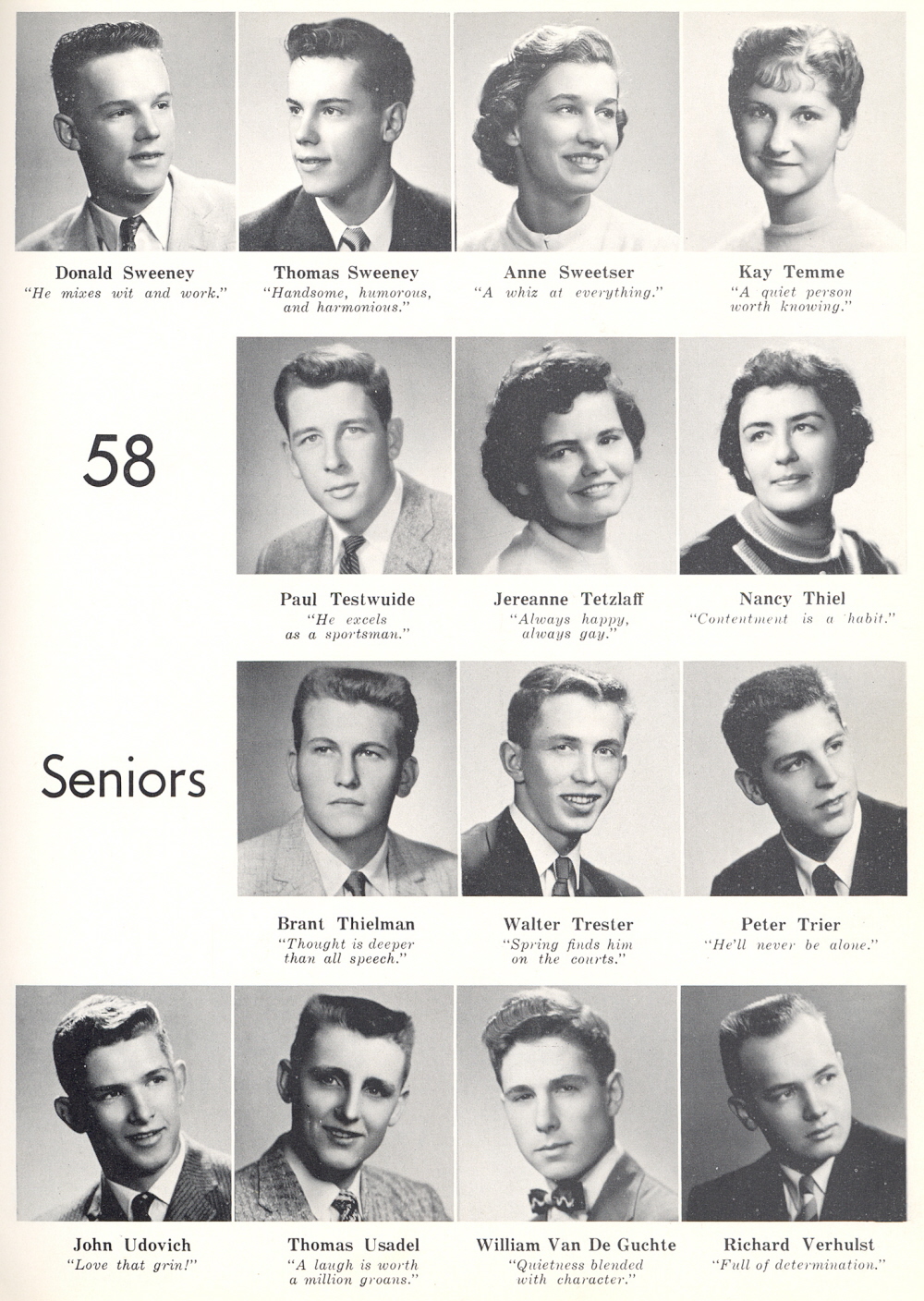 Donald Sweeney
"He mixes wit and work."

Thomas Sweeney
"Handsome, humorous, and harmonious."

Anne Sweetser
"A whiz at everything."

Kay Temme
"A quiet person worth knowing."

58

Paul Testwuide
"He excels as a sportsman."

Jereanne Tetzlaff
"Always happy, always gay."

Nancy Thiel
"Contentment is a habit."

Seniors

Brant Thielman
"Thought is deeper than all speech."

Walter Trester
"Spring finds him on the courts."

Peter Trier
"He'll never be alone."

John Udovich
"Love that grin!"

Thomas Usadel
"A laugh is worth a million groans."

William Van De Guchte
"Quietness blended with character."

Richard Verhulst
"Full of determination."